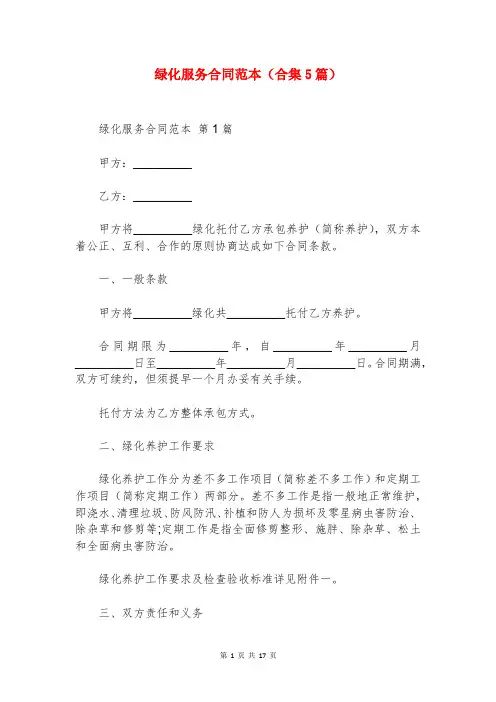 绿化服务合同范本（合集5篇）

绿化服务合同范本 第1篇

甲方：__________

乙方：__________

甲方将__________绿化托付乙方承包养护（简称养护），双方本着公正、互利、合作的原则协商达成如下合同条款。

一、一般条款

甲方将__________绿化共__________托付乙方养护。

合同期限为__________年，自__________年__________月__________日至__________年__________月__________日。合同期满，双方可续约，但须提早一个月办妥有关手续。

托付方法为乙方整体承包方式。

二、绿化养护工作要求

绿化养护工作分为差不多工作项目（简称差不多工作）和定期工作项目（简称定期工作）两部分。差不多工作是指一般地正常维护，即浇水、清理垃圾、防风防汛、补植和防人为损坏及零星病虫害防治、除杂草和修剪等;定期工作是指全面修剪整形、施肥、除杂草、松土和全面病虫害防治。

绿化养护工作要求及检查验收标准详见附件一。

三、双方责任和义务

第 1 页 共 17 页